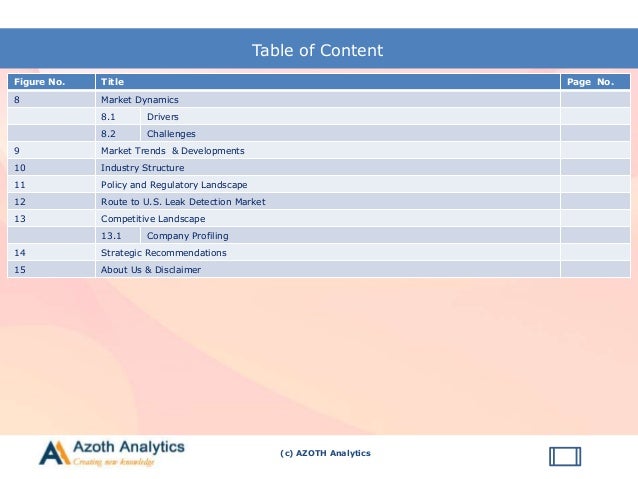 Table of Content

| Figure No. | Title | Page No. |
|---|---|---|
| 8 | Market Dynamics | |
| | 8.1 Drivers | |
| | 8.2 Challenges | |
| 9 | Market Trends & Developments | |
| 10 | Industry Structure | |
| 11 | Policy and Regulatory Landscape | |
| 12 | Route to U.S. Leak Detection Market | |
| 13 | Competitive Landscape | |
| | 13.1 Company Profiling | |
| 14 | Strategic Recommendations | |
| 15 | About Us & Disclaimer | |

Azoth Analytics
Creating new knowledge

(c) AZOTH Analytics